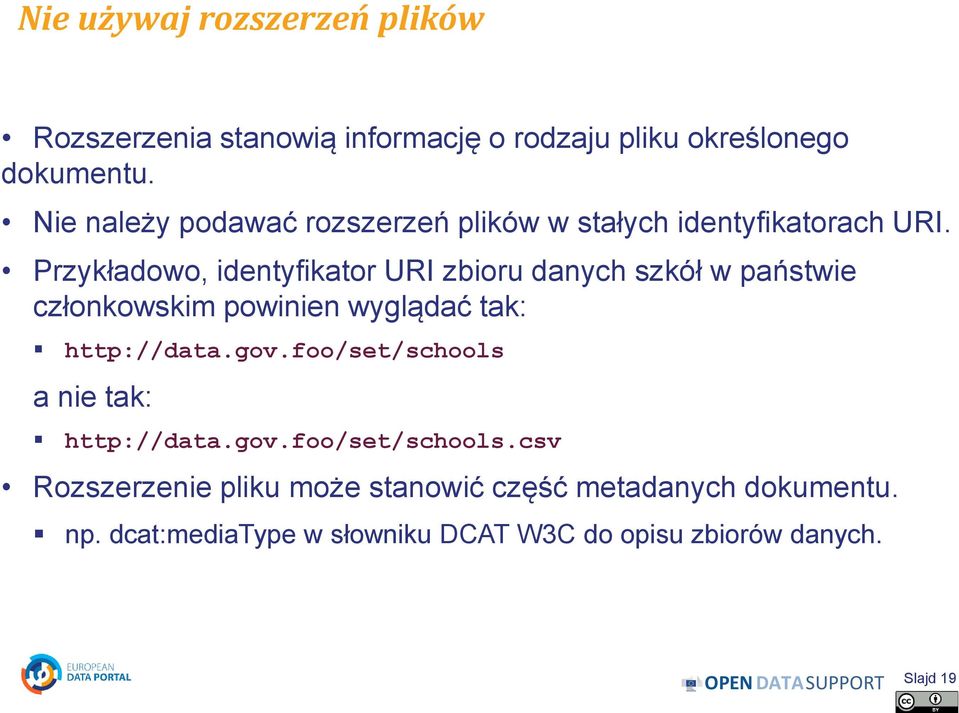 Nie używaj rozszerzeń plików

• Rozszerzenia stanowią informację o rodzaju pliku określonego dokumentu.

• Nie należy podawać rozszerzeń plików w stałych identyfikatorach URI.

• Przykładowo, identyfikator URI zbioru danych szkół w państwie członkowskim powinien wyglądać tak:

▪ http://data.gov.foo/set/schools

a nie tak:

▪ http://data.gov.foo/set/schools.csv

• Rozszerzenie pliku może stanowić część metadanych dokumentu.

▪ np. dcat:mediaType w słowniku DCAT W3C do opisu zbiorów danych.

EUROPEAN DATA PORTAL

OPEN DATA SUPPORT

Slajd 19

cc BY